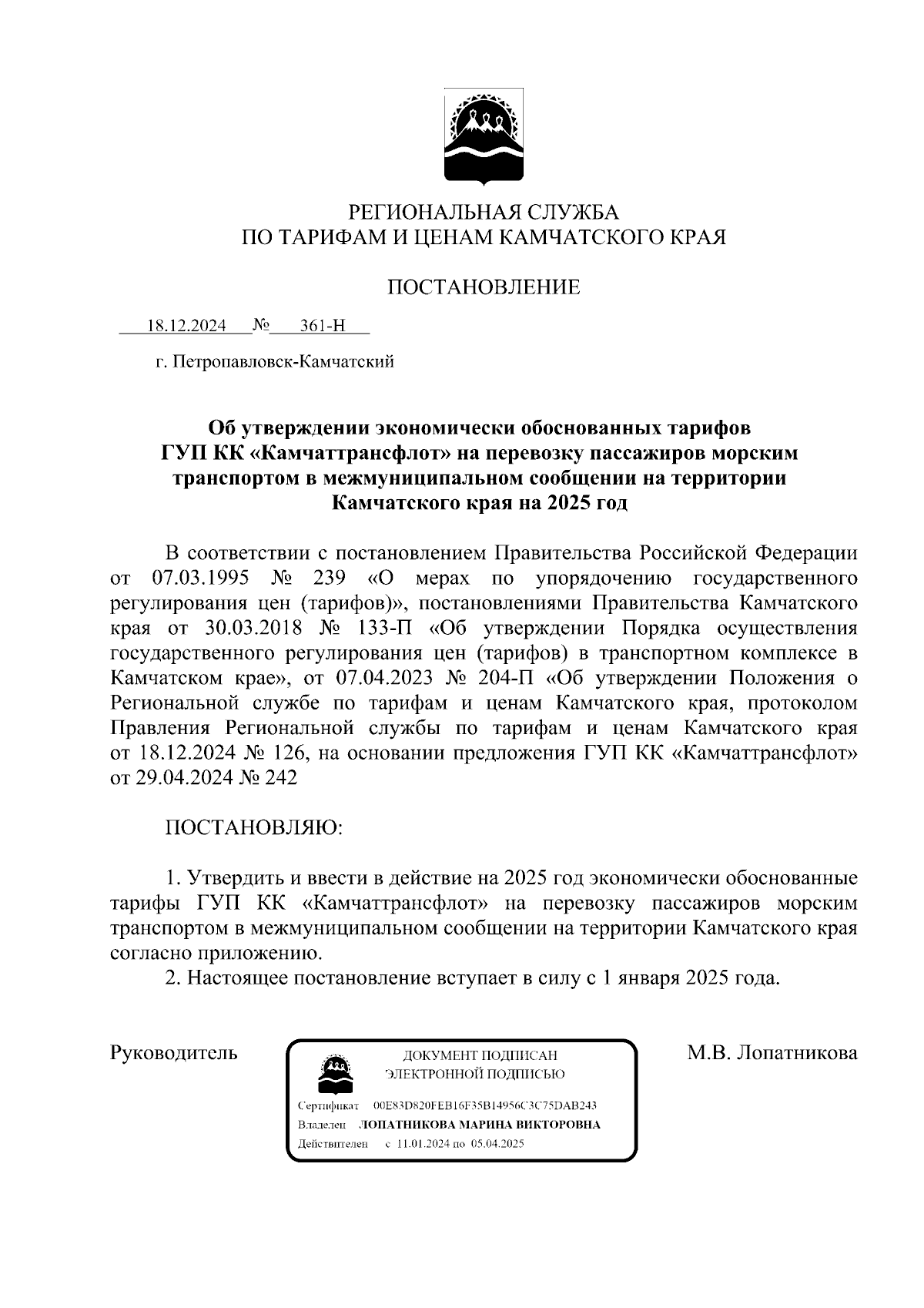 РЕГИОНАЛЬНАЯ СЛУЖБА
ПО ТАРИФАМ И ЦЕНАМ КАМЧАТСКОГО КРАЯ

ПОСТАНОВЛЕНИЕ

18.12.2024 № 361-Н

г. Петропавловск-Камчатский

Об утверждении экономически обоснованных тарифов ГУП КК «Камчаттрансфлот» на перевозку пассажиров морским транспортом в межмуниципальном сообщении на территории Камчатского края на 2025 год

В соответствии с постановлением Правительства Российской Федерации от 07.03.1995 № 239 «О мерах по упорядочению государственного регулирования цен (тарифов)», постановлениями Правительства Камчатского края от 30.03.2018 № 133-П «Об утверждении Порядка осуществления государственного регулирования цен (тарифов) в транспортном комплексе в Камчатском крае», от 07.04.2023 № 204-П «Об утверждении Положения о Региональной службе по тарифам и ценам Камчатского края, протоколом Правления Региональной службы по тарифам и ценам Камчатского края от 18.12.2024 № 126, на основании предложения ГУП КК «Камчаттрансфлот» от 29.04.2024 № 242

ПОСТАНОВЛЯЮ:

1. Утвердить и ввести в действие на 2025 год экономически обоснованные тарифы ГУП КК «Камчаттрансфлот» на перевозку пассажиров морским транспортом в межмуниципальном сообщении на территории Камчатского края согласно приложению.
2. Настоящее постановление вступает в силу с 1 января 2025 года.

Руководитель

ДОКУМЕНТ ПОДПИСАН
ЭЛЕКТРОННОЙ ПОДПИСЬЮ

Сертификат 00E83D820FEB16F35B14956C3C75DAB243
Владелец ЛОПАТНИКОВА МАРИНА ВИКТОРОВНА
Действителен с 11.01.2024 по 05.04.2025

М.В. Лопатникова